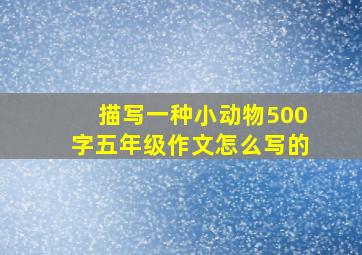 描写一种小动物500字五年级作文怎么写的